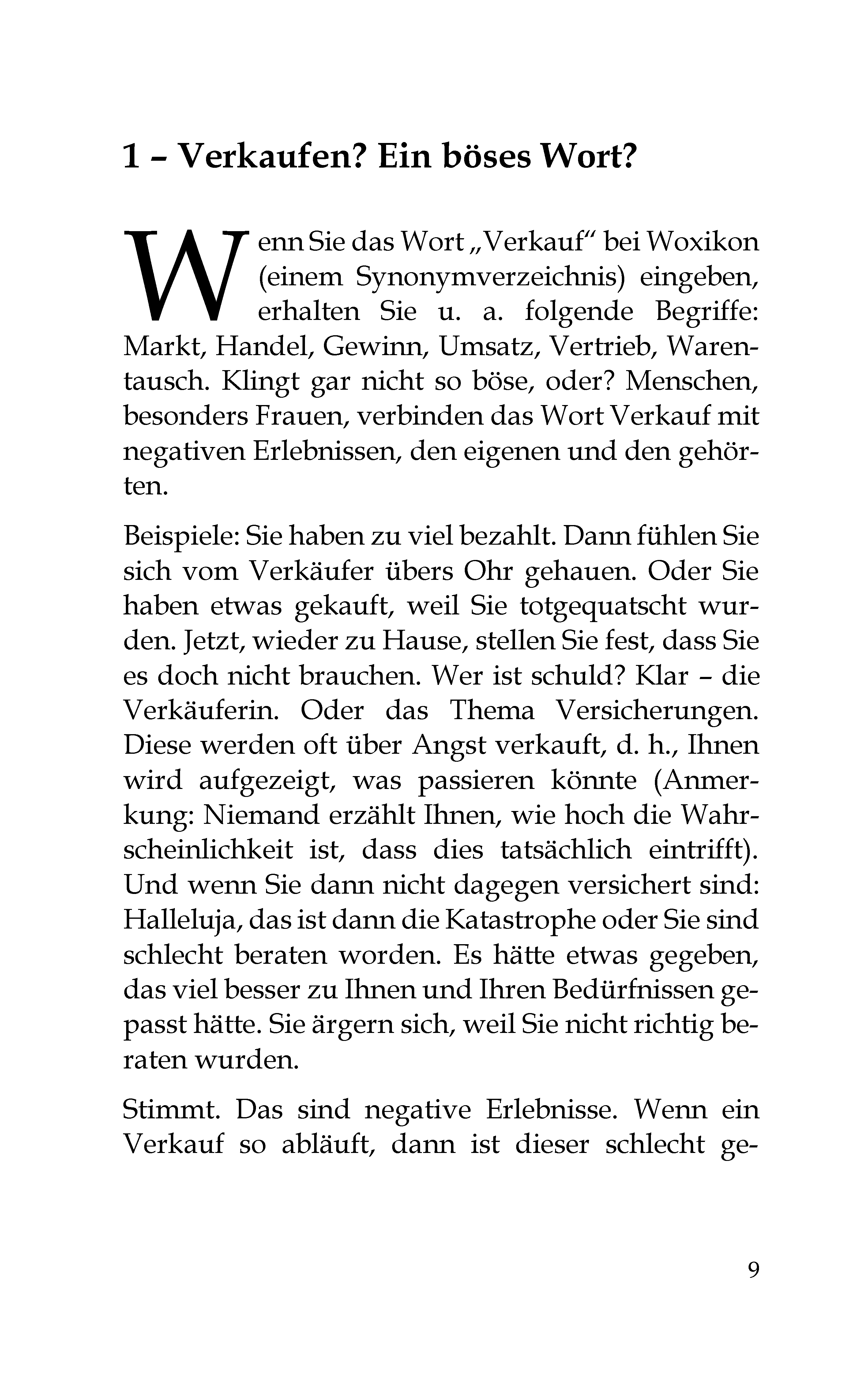 1 – Verkaufen? Ein böses Wort?

Wenn Sie das Wort „Verkauf“ bei Woxikon (einem Synonymverzeichnis) eingeben, erhalten Sie u. a. folgende Begriffe: Markt, Handel, Gewinn, Umsatz, Vertrieb, Warentausch. Klingt gar nicht so böse, oder? Menschen, besonders Frauen, verbinden das Wort Verkauf mit negativen Erlebnissen, den eigenen und den gehörten.

Beispiele: Sie haben zu viel bezahlt. Dann fühlen Sie sich vom Verkäufer übers Ohr gehauen. Oder Sie haben etwas gekauft, weil Sie totgequatscht wurden. Jetzt, wieder zu Hause, stellen Sie fest, dass Sie es doch nicht brauchen. Wer ist schuld? Klar – die Verkäuferin. Oder das Thema Versicherungen. Diese werden oft über Angst verkauft, d. h., Ihnen wird aufgezeigt, was passieren könnte (Anmerkung: Niemand erzählt Ihnen, wie hoch die Wahrscheinlichkeit ist, dass dies tatsächlich eintrifft). Und wenn Sie dann nicht dagegen versichert sind: Halleluja, das ist dann die Katastrophe oder Sie sind schlecht beraten worden. Es hätte etwas gegeben, das viel besser zu Ihnen und Ihren Bedürfnissen gepasst hätte. Sie ärgern sich, weil Sie nicht richtig beraten wurden.

Stimmt. Das sind negative Erlebnisse. Wenn ein Verkauf so abläuft, dann ist dieser schlecht ge-

9